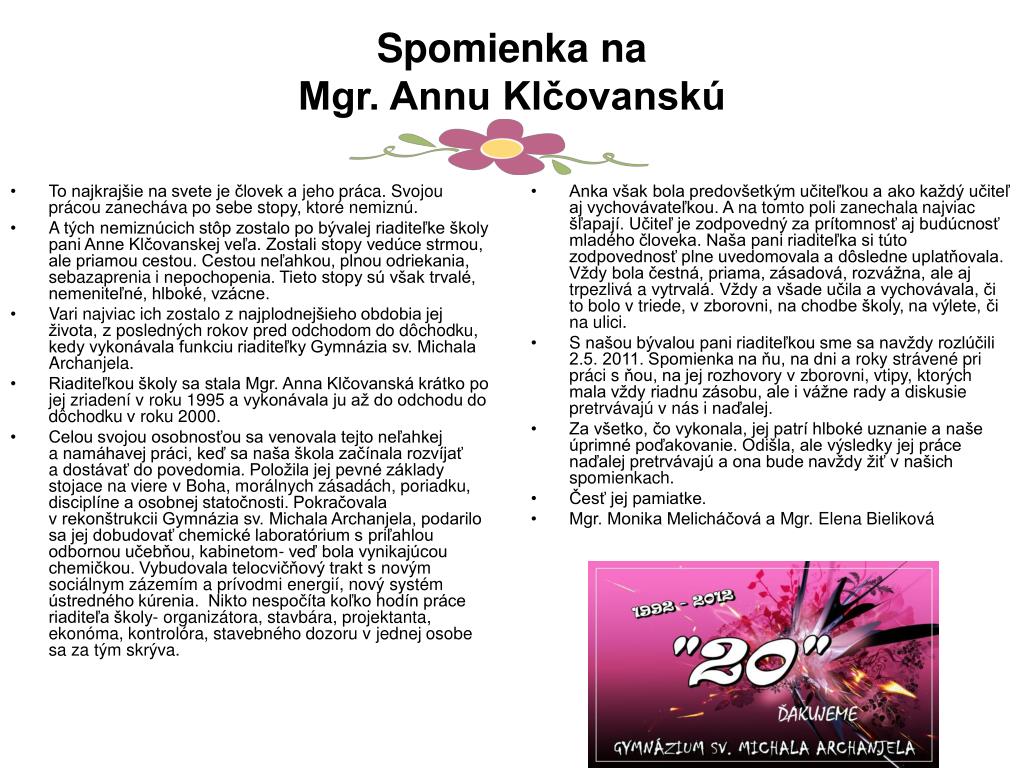 Spomienka na
Mgr. Annu Klčovanskú

• To najkrajšie na svete je človek a jeho práca. Svojou prácou zanecháva po sebe stopy, ktoré nemiznú.
• A tých nemiznúcich stôp zostalo po bývalej riaditeľke školy pani Anne Klčovanskej veľa. Zostali stopy vedúce strmou, ale priamou cestou. Cestou neľahkou, plnou odriekania, sebazaprenia i nepochopenia. Tieto stopy sú však trvalé, nemeniteľné, hlboké, vzácne.
• Vari najviac ich zostalo z najplodnejšieho obdobia jej života, z posledných rokov pred odchodom do dôchodku, kedy vykonávala funkciu riaditeľky Gymnázia sv. Michala Archanjela.
• Riaditeľkou školy sa stala Mgr. Anna Klčovanská krátko po jej zriadení v roku 1995 a vykonávala ju až do odchodu do dôchodku v roku 2000.
• Celou svojou osobnosťou sa venovala tejto neľahkej a namáhavej práci, keď sa naša škola začínala rozvíjať a dostávať do povedomia. Položila jej pevné základy stojace na viere v Boha, morálnych zásadách, poriadku, disciplíne a osobnej statočnosti. Pokračovala v rekonštrukcii Gymnázia sv. Michala Archanjela, podarilo sa jej dobudovať chemické laboratórium s priľahlou odbornou učebňou, kabinetom- veď bola vynikajúcou chemičkou. Vybudovala telocvičňový trakt s novým sociálnym zázemím a prívodmi energií, nový systém ústredného kúrenia. Nikto nespočíta koľko hodín práce riaditeľa školy- organizátora, stavbára, projektanta, ekonóma, kontrolóra, stavebného dozoru v jednej osobe sa za tým skrýva.

• Anka však bola predovšetkým učiteľkou a ako každý učiteľ aj vychovávateľkou. A na tomto poli zanechala najviac šľapají. Učiteľ je zodpovedný za prítomnosť aj budúcnosť mladého človeka. Naša pani riaditeľka si túto zodpovednosť plne uvedomovala a dôsledne uplatňovala. Vždy bola čestná, priama, zásadová, rozvážna, ale aj trpezlivá a vytrvalá. Vždy a všade učila a vychovávala, či to bolo v triede, v zborovni, na chodbe školy, na výlete, či na ulici.
• S našou bývalou pani riaditeľkou sme sa navždy rozlúčili 2.5. 2011. Spomienka na ňu, na dni a roky strávené pri práci s ňou, na jej rozhovory v zborovni, vtipy, ktorých mala vždy riadnu zásobu, ale i vážne rady a diskusie pretrvávajú v nás i naďalej.
• Za všetko, čo vykonala, jej patrí hlboké uznanie a naše úprimné poďakovanie. Odišla, ale výsledky jej práce naďalej pretrvávajú a ona bude navždy žiť v našich spomienkach.
• Česť jej pamiatke.
• Mgr. Monika Melicháčová a Mgr. Elena Bieliková

1992 - 2012
"20"
ĎAKUJEME
GYMNÁZIUM SV. MICHALA ARCHANJELA